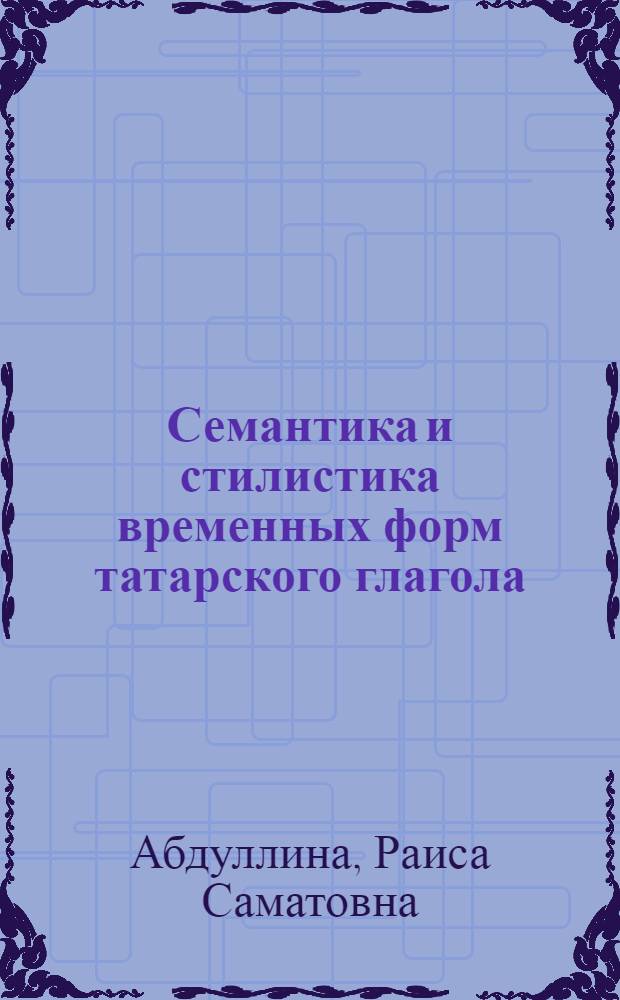 Семантика и стилистика временных форм татарского глагола

Абдуллина, Раиса Саматовна